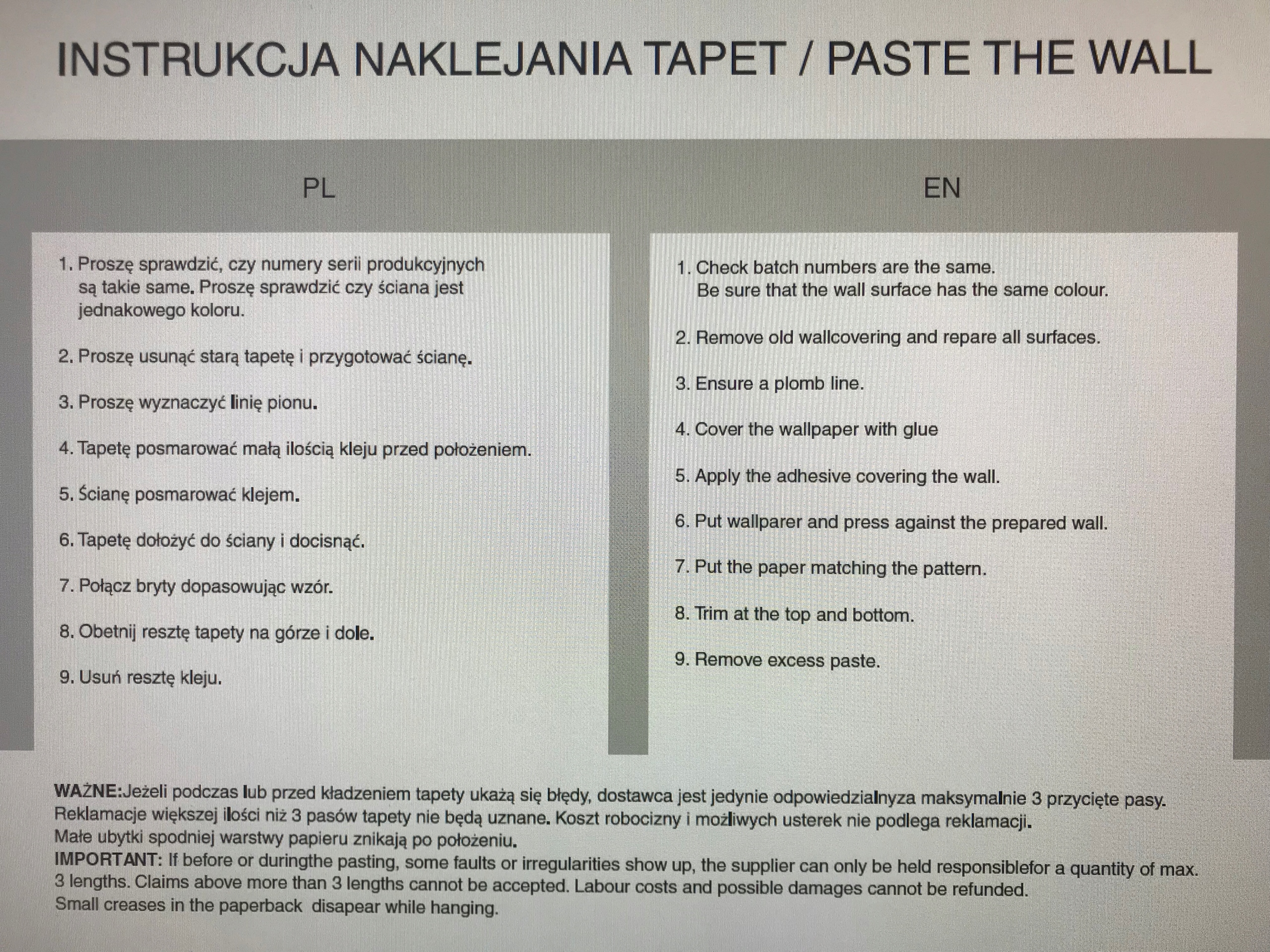 INSTRUKCJA NAKLEJANIA TAPET / PASTE THE WALL

PL

1. Proszę sprawdzić, czy numery serii produkcyjnych są takie same. Proszę sprawdzić czy ściana jest jednakowego koloru.

2. Proszę usunąć starą tapetę i przygotować ścianę.

3. Proszę wyznaczyć linię pionu.

4. Tapetę posmarować małą ilością kleju przed położeniem.

5. Ścianę posmarować klejem.

6. Tapetę dołożyć do ściany i docisnąć.

7. Połącz bryty dopasowując wzór.

8. Obetnij resztę tapety na górze i dole.

9. Usuń resztę kleju.

EN

1. Check batch numbers are the same.
Be sure that the wall surface has the same colour.

2. Remove old wallcovering and repare all surfaces.

3. Ensure a plomb line.

4. Cover the wallpaper with glue

5. Apply the adhesive covering the wall.

6. Put wallparer and press against the prepared wall.

7. Put the paper matching the pattern.

8. Trim at the top and bottom.

9. Remove excess paste.

WAŻNE:Jeżeli podczas lub przed kładzeniem tapety ukażą się błędy, dostawca jest jedynie odpowiedzialnyza maksymalnie 3 przycięte pasy.
Reklamacje większej ilości niż 3 pasów tapety nie będą uznane. Koszt robocizny i możliwych usterek nie podlega reklamacji.
Małe ubytki spodniej warstwy papieru znikają po położeniu.
IMPORTANT: If before or duringthe pasting, some faults or irregularities show up, the supplier can only be held responsiblefor a quantity of max. 3 lengths. Claims above more than 3 lengths cannot be accepted. Labour costs and possible damages cannot be refunded.
Small creases in the paperback disapear while hanging.